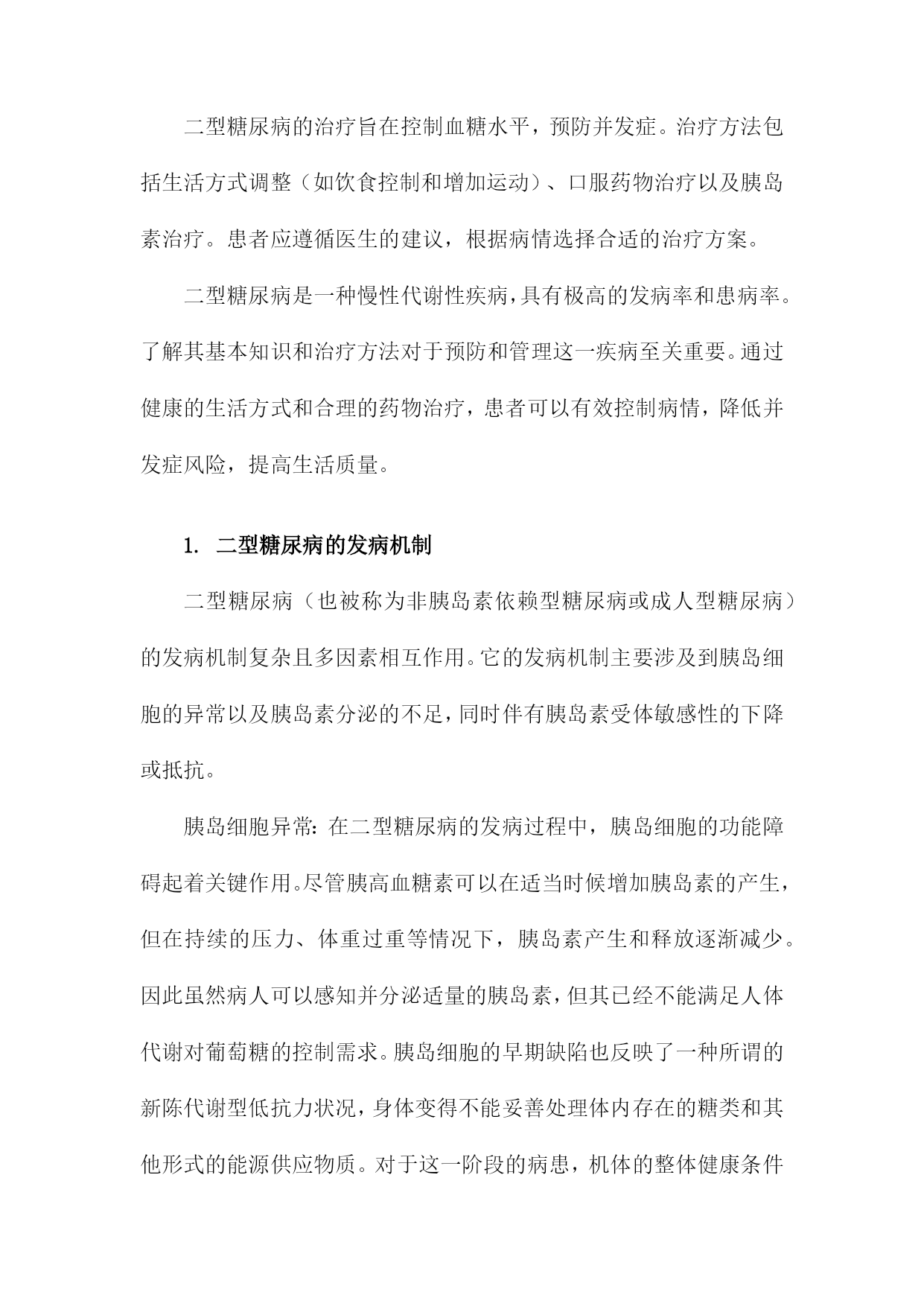 二型糖尿病的治疗旨在控制血糖水平，预防并发症。治疗方法包括生活方式调整（如饮食控制和增加运动）、口服药物治疗以及胰岛素治疗。患者应遵循医生的建议，根据病情选择合适的治疗方案。

二型糖尿病是一种慢性代谢性疾病，具有极高的发病率和患病率。了解其基本知识和治疗方法对于预防和管理这一疾病至关重要。通过健康的生活方式和合理的药物治疗，患者可以有效控制病情，降低并发症风险，提高生活质量。

1. 二型糖尿病的发病机制

二型糖尿病（也被称为非胰岛素依赖型糖尿病或成人型糖尿病）的发病机制复杂且多因素相互作用。它的发病机制主要涉及到胰岛细胞的异常以及胰岛素分泌的不足，同时伴有胰岛素受体敏感性的下降或抵抗。

胰岛细胞异常：在二型糖尿病的发病过程中，胰岛细胞的功能障碍起着关键作用。尽管胰高血糖素可以在适当时候增加胰岛素的产生，但在持续的压力、体重过重等情况下，胰岛素产生和释放逐渐减少。因此虽然病人可以感知并分泌适量的胰岛素，但其已经不能满足人体代谢对葡萄糖的控制需求。胰岛细胞的早期缺陷也反映了一种所谓的新陈代谢型低抗力状况，身体变得不能妥善处理体内存在的糖类和其他形式的能源供应物质。对于这一阶段的病患，机体的整体健康条件